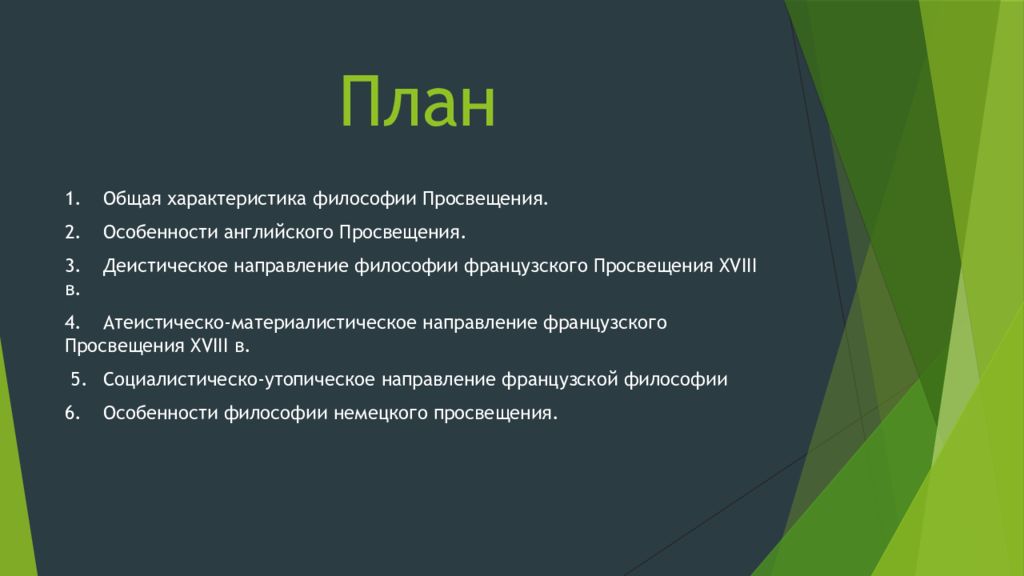 План

1. Общая характеристика философии Просвещения.

2. Особенности английского Просвещения.

3. Деистическое направление философии французского Просвещения XVIII в.

4. Атеистическо-материалистическое направление французского Просвещения XVIII в.

5. Социалистическо-утопическое направление французской философии

6. Особенности философии немецкого просвещения.